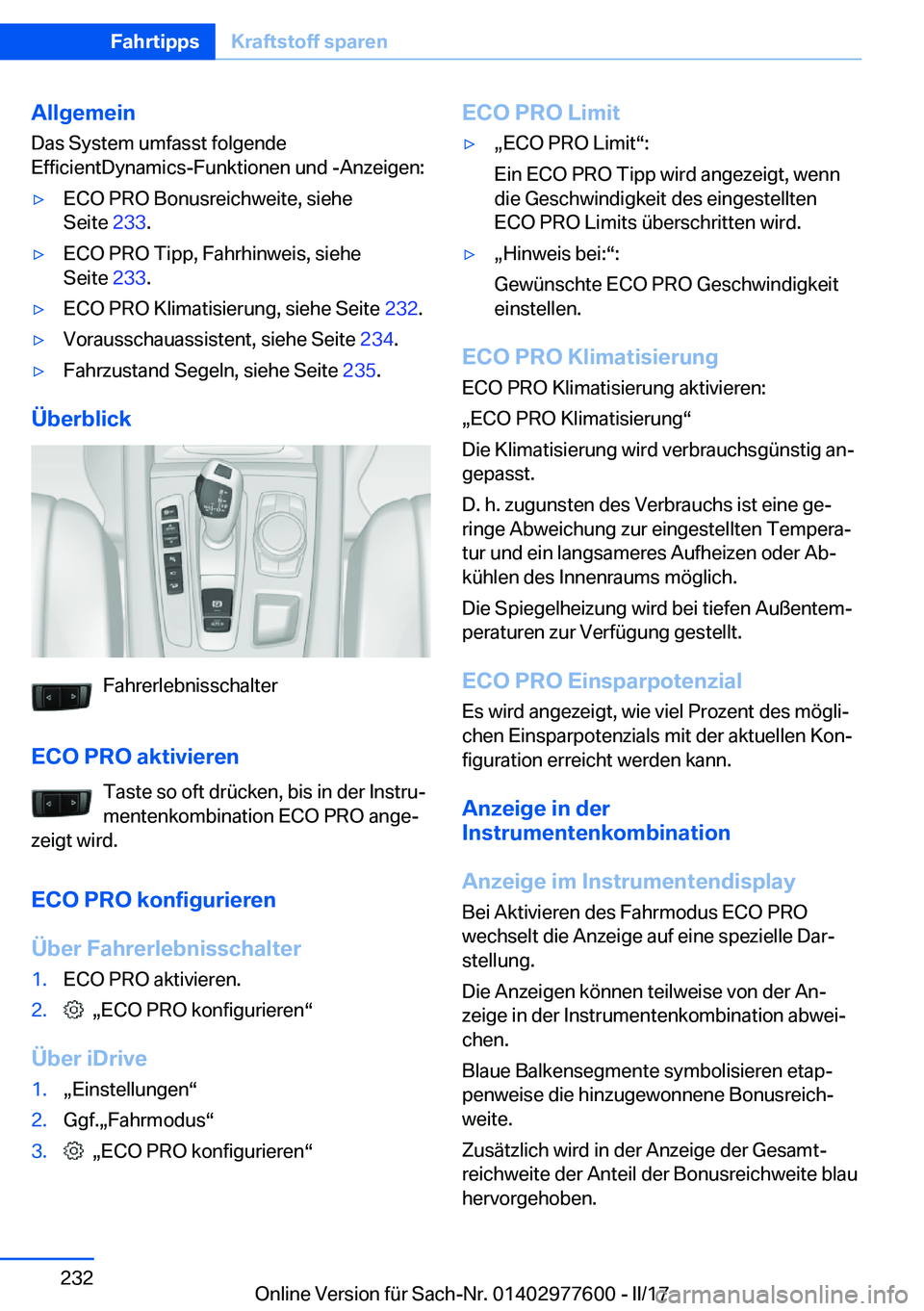 Fahrtipps Kraftstoff sparen

Allgemein

Das System umfasst folgende EfficientDynamics-Funktionen und -Anzeigen:

▷ ECO PRO Bonusreichweite, siehe Seite 233.

▷ ECO PRO Tipp, Fahrhinweis, siehe Seite 233.

▷ ECO PRO Klimatisierung, siehe Seite 232.

▷ Vorausschauassistent, siehe Seite 234.

▷ Fahrzustand Segeln, siehe Seite 235.

Überblick

Fahrerlebnisschalter

ECO PRO aktivieren

Taste so oft drücken, bis in der Instrumentenkombination ECO PRO angezeigt wird.

ECO PRO konfigurieren

Über Fahrerlebnisschalter

1. ECO PRO aktivieren.

2. „ECO PRO konfigurieren“

Über iDrive

1. „Einstellungen“

2. Ggf.„Fahrmodus“

3. „ECO PRO konfigurieren“

ECO PRO Limit

▷ „ECO PRO Limit“:

Ein ECO PRO Tipp wird angezeigt, wenn die Geschwindigkeit des eingestellten ECO PRO Limits überschritten wird.

▷ „Hinweis bei:“:

Gewünschte ECO PRO Geschwindigkeit einstellen.

ECO PRO Klimatisierung

ECO PRO Klimatisierung aktivieren:

„ECO PRO Klimatisierung“

Die Klimatisierung wird verbrauchsgünstig angepasst.

D. h. zugunsten des Verbrauchs ist eine geringe Abweichung zur eingestellten Temperatur und ein langsameres Aufheizen oder Abkühlen des Innenraums möglich.

Die Spiegelheizung wird bei tiefen Außentemperaturen zur Verfügung gestellt.

ECO PRO Einsparpotenzial

Es wird angezeigt, wie viel Prozent des möglichen Einsparpotenzials mit der aktuellen Konfiguration erreicht werden kann.

Anzeige in der Instrumentenkombination

Anzeige im Instrumentendisplay

Bei Aktivieren des Fahrmodus ECO PRO wechselt die Anzeige auf eine spezielle Darstellung.

Die Anzeigen können teilweise von der Anzeige in der Instrumentenkombination abweichen.

Blaue Balkensegmente symbolisieren etappenweise die hinzugewonnene Bonusreichweite.

Zusätzlich wird in der Anzeige der Gesamtreichweite der Anteil der Bonusreichweite blau hervorgehoben.

232

Online Version für Sach-Nr. 01402977600 - II/17

carmanualsonline.info